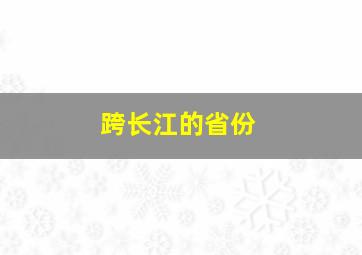 跨长江的省份